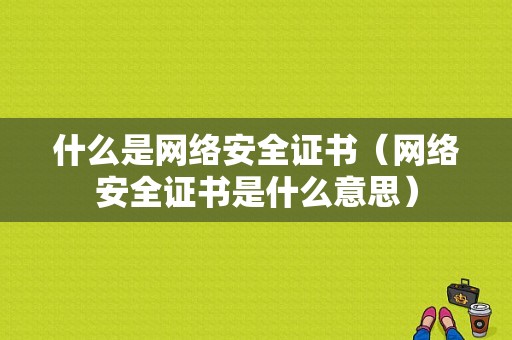 什么是网络安全证书（网络安全证书是什么意思）